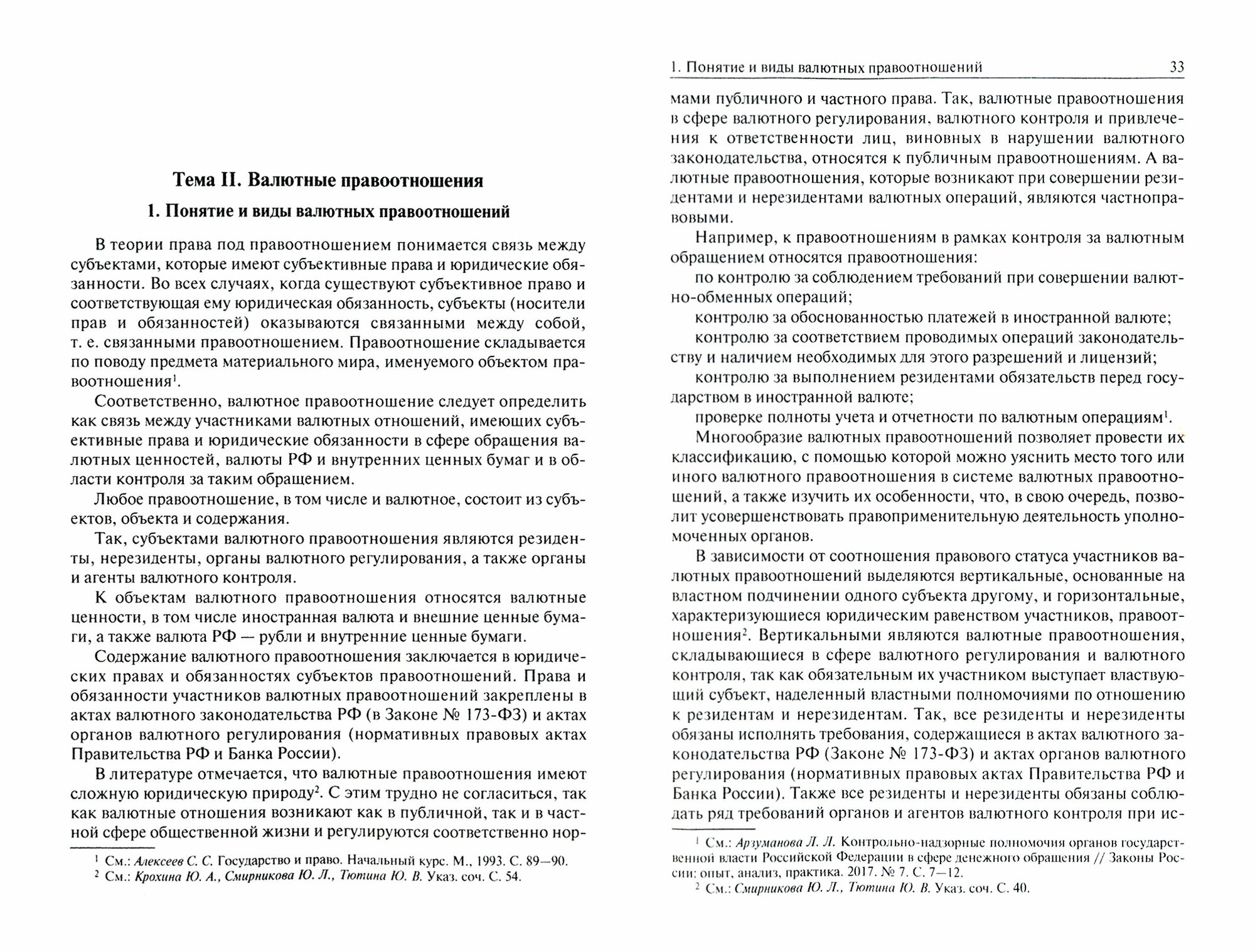 Тема II. Валютные правоотношения

1. Понятие и виды валютных правоотношений

В теории права под правоотношением понимается связь между субъектами, которые имеют субъективные права и юридические обязанности. Во всех случаях, когда существуют субъективное право и соответствующая ему юридическая обязанность, субъекты (носители прав и обязанностей) оказываются связанными между собой, т. е. связанными правоотношением. Правоотношение складывается по поводу предмета материального мира, именуемого объектом правоотношения$^1$.

Соответственно, валютное правоотношение следует определить как связь между участниками валютных отношений, имеющих субъективные права и юридические обязанности в сфере обращения валютных ценностей, валюты РФ и внутренних ценных бумаг и в области контроля за таким обращением.

Любое правоотношение, в том числе и валютное, состоит из субъектов, объекта и содержания.

Так, субъектами валютного правоотношения являются резиденты, нерезиденты, органы валютного регулирования, а также органы и агенты валютного контроля.

К объектам валютного правоотношения относятся валютные ценности, в том числе иностранная валюта и внешние ценные бумаги, а также валюта РФ — рубли и внутренние ценные бумаги.

Содержание валютного правоотношения заключается в юридических правах и обязанностях субъектов правоотношений. Права и обязанности участников валютных правоотношений закреплены в актах валютного законодательства РФ (в Законе № 173-ФЗ) и актах органов валютного регулирования (нормативных правовых актах Правительства РФ и Банка России).

В литературе отмечается, что валютные правоотношения имеют сложную юридическую природу$^2$. С этим трудно не согласиться, так как валютные отношения возникают как в публичной, так и в частной сфере общественной жизни и регулируются соответственно нор-

$^1$ См.: Алексеев С. С. Государство и право. Начальный курс. М., 1993. С. 89—90.
$^2$ См.: Крохина Ю. А., Смирникова Ю. Л., Тютина Ю. В. Указ. соч. С. 54.

1. Понятие и виды валютных правоотношений 33

мами публичного и частного права. Так, валютные правоотношения в сфере валютного регулирования, валютного контроля и привлечения к ответственности лиц, виновных в нарушении валютного законодательства, относятся к публичным правоотношениям. А валютные правоотношения, которые возникают при совершении резидентами и нерезидентами валютных операций, являются частноправовыми.

Например, к правоотношениям в рамках контроля за валютным обращением относятся правоотношения:

по контролю за соблюдением требований при совершении валютно-обменных операций;

контролю за обоснованностью платежей в иностранной валюте;

контролю за соответствием проводимых операций законодательству и наличием необходимых для этого разрешений и лицензий;

контролю за выполнением резидентами обязательств перед государством в иностранной валюте;

проверке полноты учета и отчетности по валютным операциям$^1$.

Многообразие валютных правоотношений позволяет провести их классификацию, с помощью которой можно уяснить место того или иного валютного правоотношения в системе валютных правоотношений, а также изучить их особенности, что, в свою очередь, позволит усовершенствовать правоприменительную деятельность уполномоченных органов.

В зависимости от соотношения правового статуса участников валютных правоотношений выделяются вертикальные, основанные на властном подчинении одного субъекта другому, и горизонтальные, характеризующиеся юридическим равенством участников, правоотношения$^2$. Вертикальными являются валютные правоотношения, складывающиеся в сфере валютного регулирования и валютного контроля, так как обязательным их участником выступает властвующий субъект, наделенный властными полномочиями по отношению к резидентам и нерезидентам. Так, все резиденты и нерезиденты обязаны исполнять требования, содержащиеся в актах валютного законодательства РФ (Законе № 173-ФЗ) и актах органов валютного регулирования (нормативных правовых актах Правительства РФ и Банка России). Также все резиденты и нерезиденты обязаны соблюдать ряд требований органов и агентов валютного контроля при ис-

$^1$ См.: Арзуманова Л. Л. Контрольно-надзорные полномочия органов государственной власти Российской Федерации в сфере денежного обращения // Законы России: опыт, анализ, практика. 2017. № 7. С. 7—12.
$^2$ См.: Смирникова Ю. Л., Тютина Ю. В. Указ. соч. С. 40.